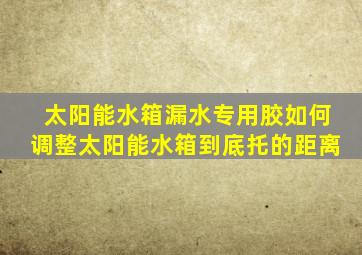 太阳能水箱漏水专用胶如何调整太阳能水箱到底托的距离